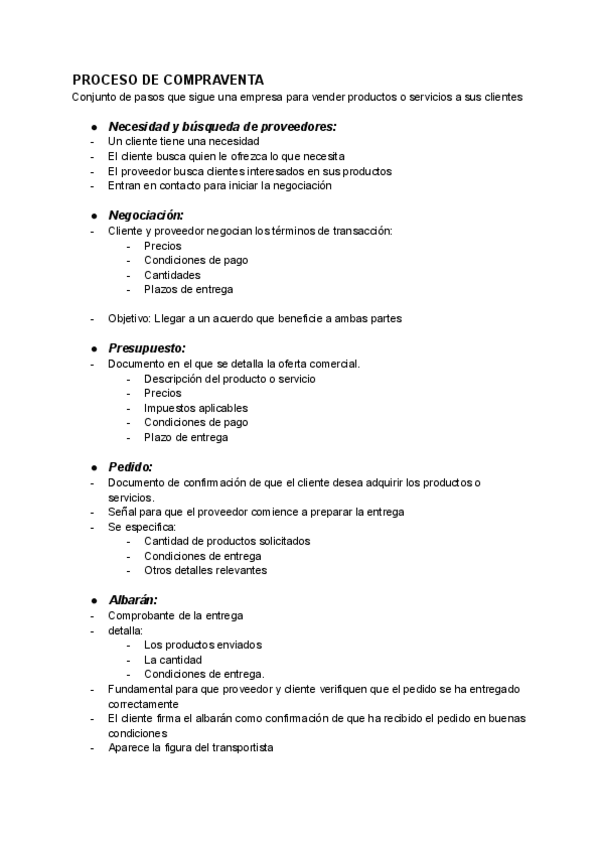 PROCESO DE COMPRAVENTA
Conjunto de pasos que sigue una empresa para vender productos o servicios a sus clientes

● Necesidad y búsqueda de proveedores:
- Un cliente tiene una necesidad
- El cliente busca quien le ofrezca lo que necesita
- El proveedor busca clientes interesados en sus productos
- Entran en contacto para iniciar la negociación

● Negociación:
- Cliente y proveedor negocian los términos de transacción:
  - Precios
  - Condiciones de pago
  - Cantidades
  - Plazos de entrega

- Objetivo: Llegar a un acuerdo que beneficie a ambas partes

● Presupuesto:
- Documento en el que se detalla la oferta comercial.
  - Descripción del producto o servicio
  - Precios
  - Impuestos aplicables
  - Condiciones de pago
  - Plazo de entrega

● Pedido:
- Documento de confirmación de que el cliente desea adquirir los productos o servicios.
- Señal para que el proveedor comience a preparar la entrega
- Se especifica:
  - Cantidad de productos solicitados
  - Condiciones de entrega
  - Otros detalles relevantes

● Albarán:
- Comprobante de la entrega
- detalla:
  - Los productos enviados
  - La cantidad
  - Condiciones de entrega.
- Fundamental para que proveedor y cliente verifiquen que el pedido se ha entregado correctamente
- El cliente firma el albarán como confirmación de que ha recibido el pedido en buenas condiciones
- Aparece la figura del transportista